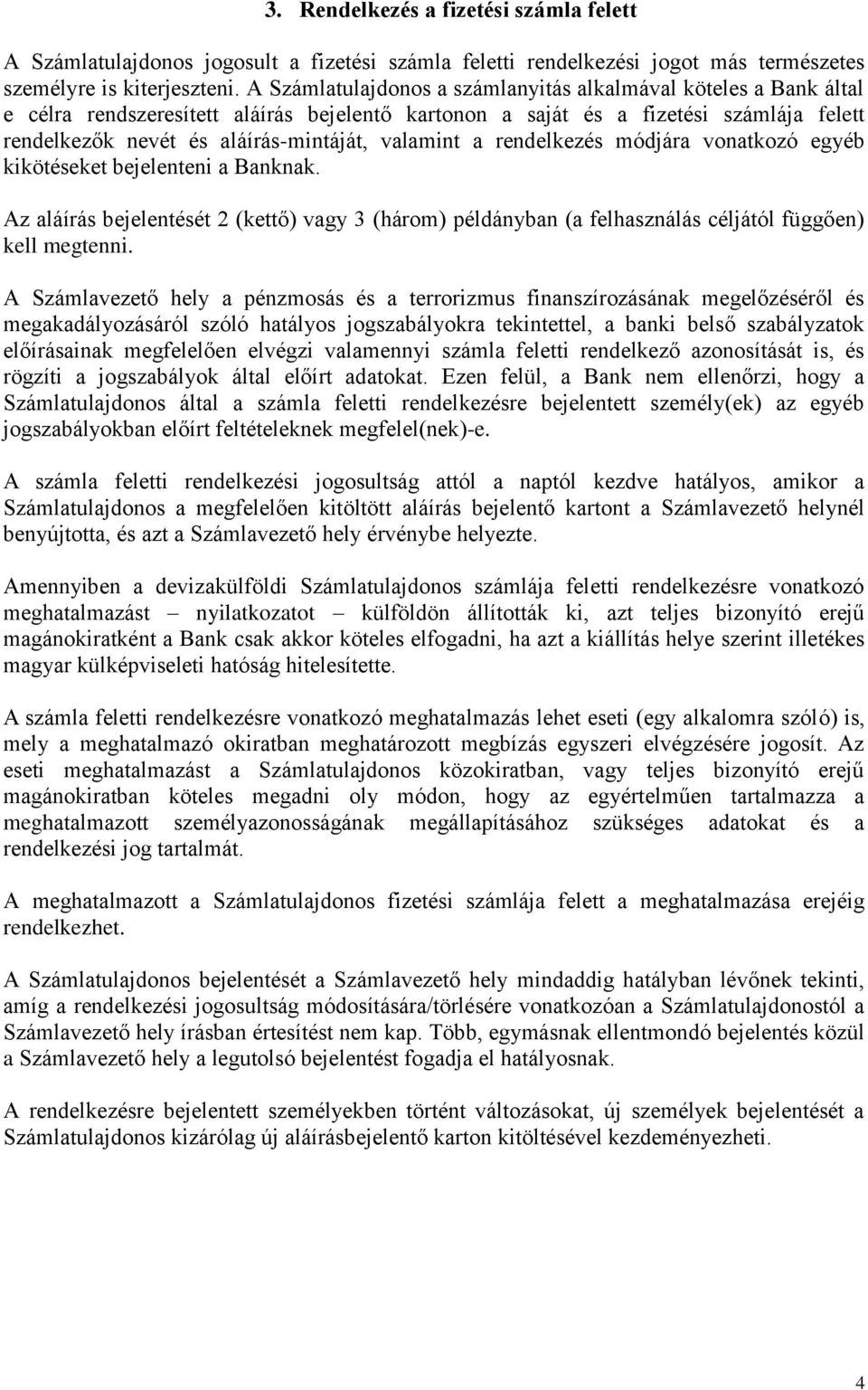 3. Rendelkezés a fizetési számla felett

A Számlatulajdonos jogosult a fizetési számla feletti rendelkezési jogot más természetes személyre is kiterjeszteni. A Számlatulajdonos a számlanyitás alkalmával köteles a Bank által e célra rendszeresített aláírás bejelentő kartonon a saját és a fizetési számlája felett rendelkezők nevét és aláírás-mintáját, valamint a rendelkezés módjára vonatkozó egyéb kikötéseket bejelenteni a Banknak.

Az aláírás bejelentését 2 (kettő) vagy 3 (három) példányban (a felhasználás céljától függően) kell megtenni.

A Számlavezető hely a pénzmosás és a terrorizmus finanszírozásának megelőzéséről és megakadályozásáról szóló hatályos jogszabályokra tekintettel, a banki belső szabályzatok előírásainak megfelelően elvégzi valamennyi számla feletti rendelkező azonosítását is, és rögzíti a jogszabályok által előírt adatokat. Ezen felül, a Bank nem ellenőrzi, hogy a Számlatulajdonos által a számla feletti rendelkezésre bejelentett személy(ek) az egyéb jogszabályokban előírt feltételeknek megfelel(nek)-e.

A számla feletti rendelkezési jogosultság attól a naptól kezdve hatályos, amikor a Számlatulajdonos a megfelelően kitöltött aláírás bejelentő kartont a Számlavezető helynél benyújtotta, és azt a Számlavezető hely érvénybe helyezte.

Amennyiben a devizakülföldi Számlatulajdonos számlája feletti rendelkezésre vonatkozó meghatalmazást – nyilatkozatot – külföldön állították ki, azt teljes bizonyító erejű magánokiratként a Bank csak akkor köteles elfogadni, ha azt a kiállítás helye szerint illetékes magyar külképviseleti hatóság hitelesítette.

A számla feletti rendelkezésre vonatkozó meghatalmazás lehet eseti (egy alkalomra szóló) is, mely a meghatalmazó okiratban meghatározott megbízás egyszeri elvégzésére jogosít. Az eseti meghatalmazást a Számlatulajdonos közokiratban, vagy teljes bizonyító erejű magánokiratban köteles megadni oly módon, hogy az egyértelműen tartalmazza a meghatalmazott személyazonosságának megállapításához szükséges adatokat és a rendelkezési jog tartalmát.

A meghatalmazott a Számlatulajdonos fizetési számlája felett a meghatalmazása erejéig rendelkezhet.

A Számlatulajdonos bejelentését a Számlavezető hely mindaddig hatályban lévőnek tekinti, amíg a rendelkezési jogosultság módosítására/törlésére vonatkozóan a Számlatulajdonostól a Számlavezető hely írásban értesítést nem kap. Több, egymásnak ellentmondó bejelentés közül a Számlavezető hely a legutolsó bejelentést fogadja el hatályosnak.

A rendelkezésre bejelentett személyekben történt változásokat, új személyek bejelentését a Számlatulajdonos kizárólag új aláírásbejelentő karton kitöltésével kezdeményezheti.

4